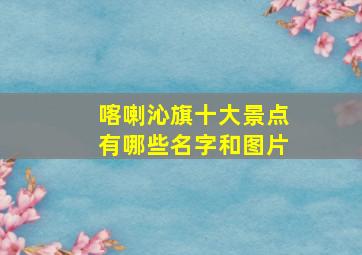 喀喇沁旗十大景点
有哪些名字和图片